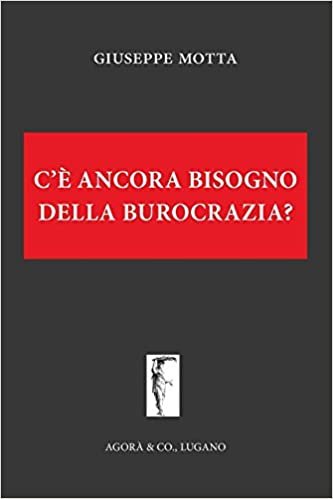 GIUSEPPE MOTTA

C'È ANCORA BISOGNO DELLA BUROCRAZIA?

AGORÀ & CO., LUGANO